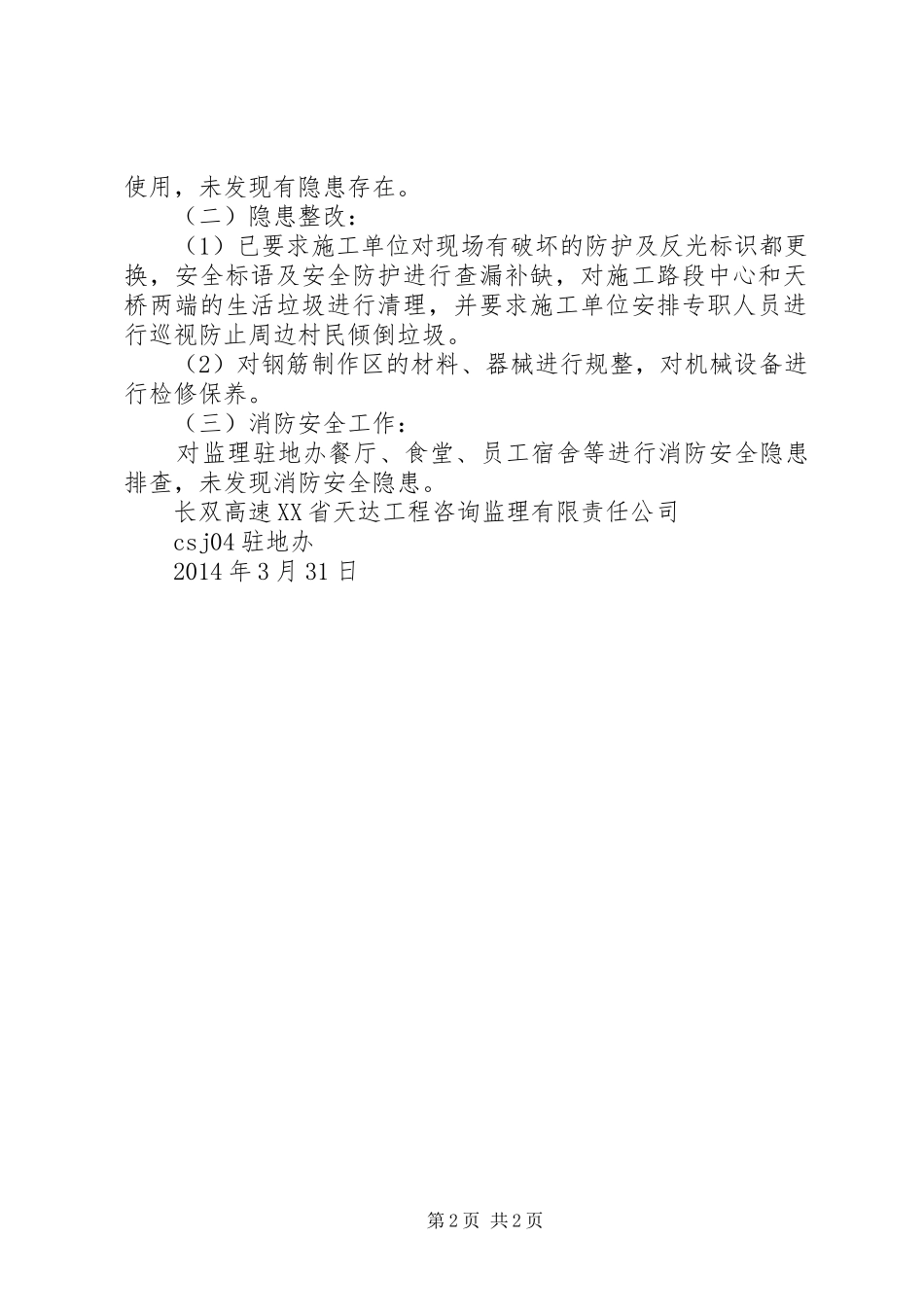 使用，未发现有隐患存在。

（二）隐患整改：

（1）已要求施工单位对现场有破坏的防护及反光标识都更换，安全标语及安全防护进行查漏补缺，对施工路段中心和天桥两端的生活垃圾进行清理，并要求施工单位安排专职人员进行巡视防止周边村民倾倒垃圾。

（2）对钢筋制作区的材料、器械进行规整，对机械设备进行检修保养。

（三）消防安全工作：

对监理驻地办餐厅、食堂、员工宿舍等进行消防安全隐患排查，未发现消防安全隐患。

长双高速XX省天达工程咨询监理有限责任公司

csj04驻地办

2014年3月31日

第2页 共2页